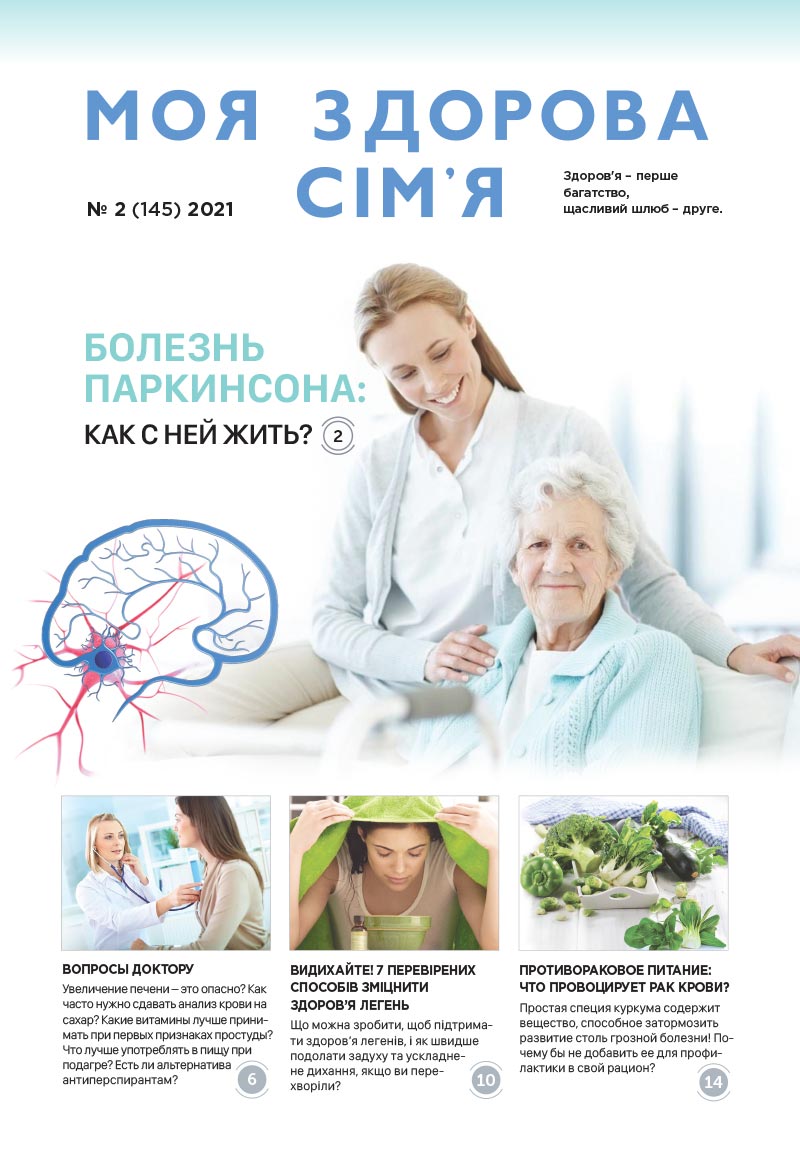 МОЯ ЗДОРОВА СІМ'Я

№ 2 (145) 2021

Здоров'я – перше багатство, щасливий шлюб – друге.

БОЛЕЗНЬ ПАРКИНСОНА:
КАК С НЕЙ ЖИТЬ? 2

ВОПРОСЫ ДОКТОРУ

Увеличение печени – это опасно? Как часто нужно сдавать анализ крови на сахар? Какие витамины лучше принимать при первых признаках простуды? Что лучше употреблять в пищу при подагре? Есть ли альтернатива антиперспирантам?

6

ВИДИХАЙТЕ! 7 ПЕРЕВІРЕНИХ СПОСОБІВ ЗМІЦНИТИ ЗДОРОВ'Я ЛЕГЕНЬ

Що можна зробити, щоб підтримати здоров'я легенів, і як швидше подолати задуху та ускладнене дихання, якщо ви перехворіли?

10

ПРОТИВОРАКОВОЕ ПИТАНИЕ: ЧТО ПРОВОЦИРУЕТ РАК КРОВИ?

Простая специя куркума содержит вещество, способное затормозить развитие столь грозной болезни! Почему бы не добавить ее для профилактики в свой рацион?

14